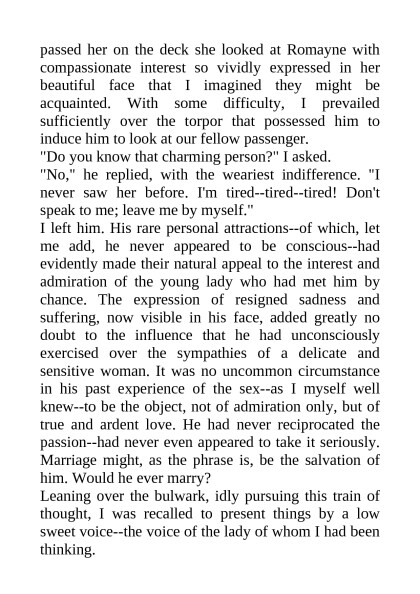 passed her on the deck she looked at Romayne with compassionate interest so vividly expressed in her beautiful face that I imagined they might be acquainted. With some difficulty, I prevailed sufficiently over the torpor that possessed him to induce him to look at our fellow passenger.
"Do you know that charming person?" I asked.
"No," he replied, with the weariest indifference. "I never saw her before. I'm tired--tired--tired! Don't speak to me; leave me by myself."
I left him. His rare personal attractions--of which, let me add, he never appeared to be conscious--had evidently made their natural appeal to the interest and admiration of the young lady who had met him by chance. The expression of resigned sadness and suffering, now visible in his face, added greatly no doubt to the influence that he had unconsciously exercised over the sympathies of a delicate and sensitive woman. It was no uncommon circumstance in his past experience of the sex--as I myself well knew--to be the object, not of admiration only, but of true and ardent love. He had never reciprocated the passion--had never even appeared to take it seriously. Marriage might, as the phrase is, be the salvation of him. Would he ever marry?
Leaning over the bulwark, idly pursuing this train of thought, I was recalled to present things by a low sweet voice--the voice of the lady of whom I had been thinking.